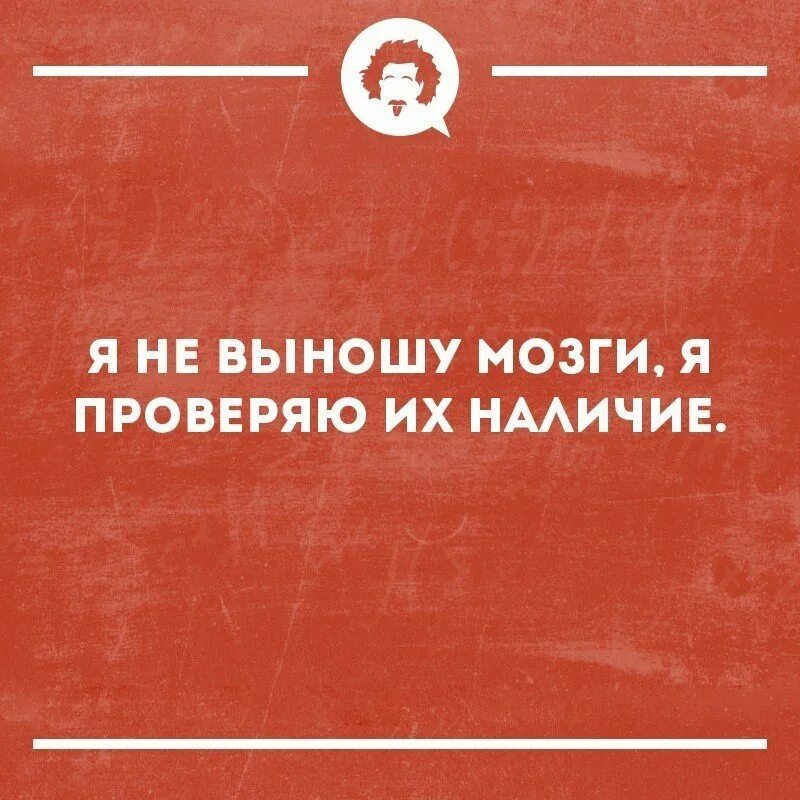 Я НЕ ВЫНОШУ МОЗГИ, Я ПРОВЕРЯЮ ИХ НАЛИЧИЕ.